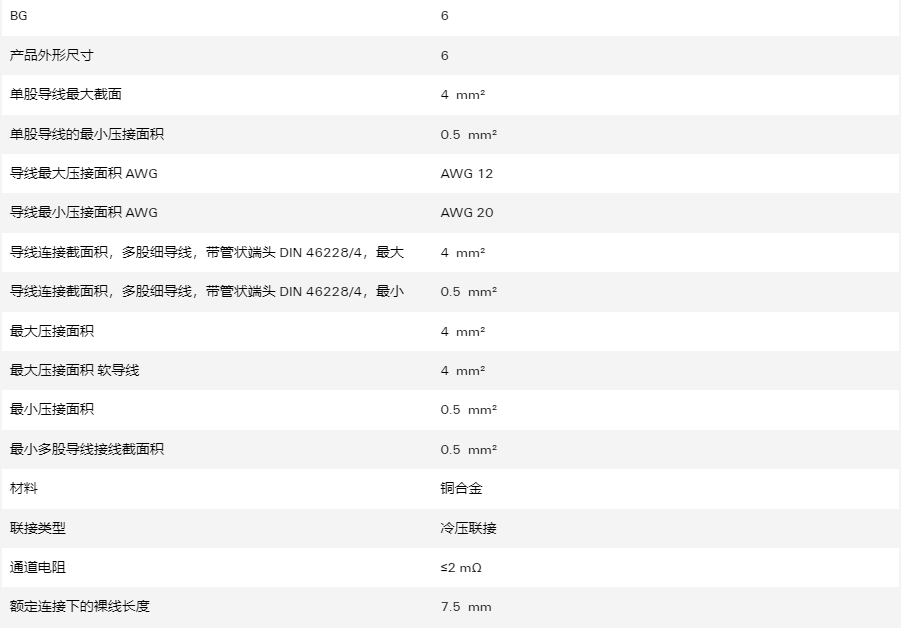 | BG | 6 |
|---|---|
| 产品外形尺寸 | 6 |
| 单股导线最大截面 | 4 mm² |
| 单股导线的最小压接面积 | 0.5 mm² |
| 导线最大压接面积 AWG | AWG 12 |
| 导线最小压接面积 AWG | AWG 20 |
| 导线连接截面积，多股细导线，带管状端头 DIN 46228/4，最大 | 4 mm² |
| 导线连接截面积，多股细导线，带管状端头 DIN 46228/4，最小 | 0.5 mm² |
| 最大压接面积 | 4 mm² |
| 最大压接面积 软导线 | 4 mm² |
| 最小压接面积 | 0.5 mm² |
| 最小多股导线接线截面积 | 0.5 mm² |
| 材料 | 铜合金 |
| 联接类型 | 冷压联接 |
| 通道电阻 | ≤2 mΩ |
| 额定连接下的裸线长度 | 7.5 mm |